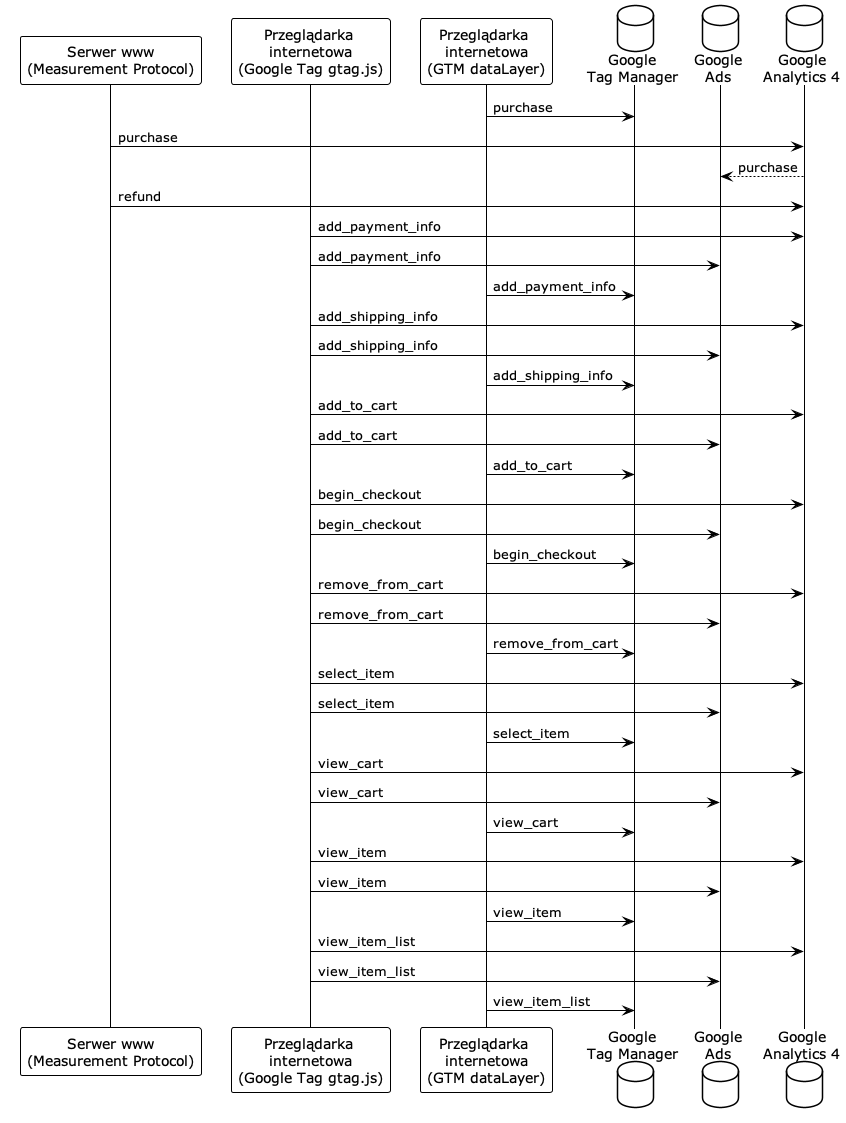 Serwer www
(Measurement Protocol)

Przeglądarka internetowa
(Google Tag gtag.js)

Przeglądarka internetowa
(GTM dataLayer)

Google
Tag Manager

Google
Ads

Google
Analytics 4

purchase

purchase

purchase

refund

add_payment_info

add_payment_info

add_payment_info

add_shipping_info

add_shipping_info

add_shipping_info

add_to_cart

add_to_cart

add_to_cart

begin_checkout

begin_checkout

begin_checkout

remove_from_cart

remove_from_cart

remove_from_cart

select_item

select_item

select_item

view_cart

view_cart

view_cart

view_item

view_item

view_item

view_item_list

view_item_list

view_item_list

Serwer www
(Measurement Protocol)

Przeglądarka internetowa
(Google Tag gtag.js)

Przeglądarka internetowa
(GTM dataLayer)

Google
Tag Manager

Google
Ads

Google
Analytics 4